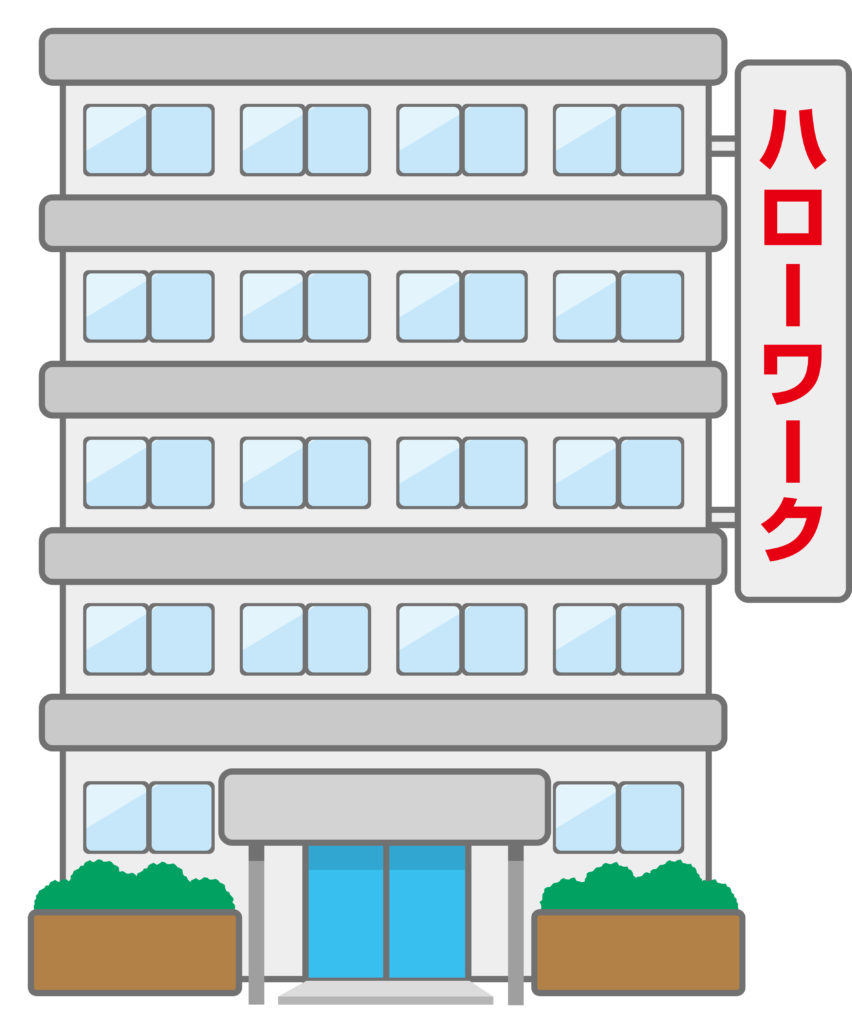 ハローワーク